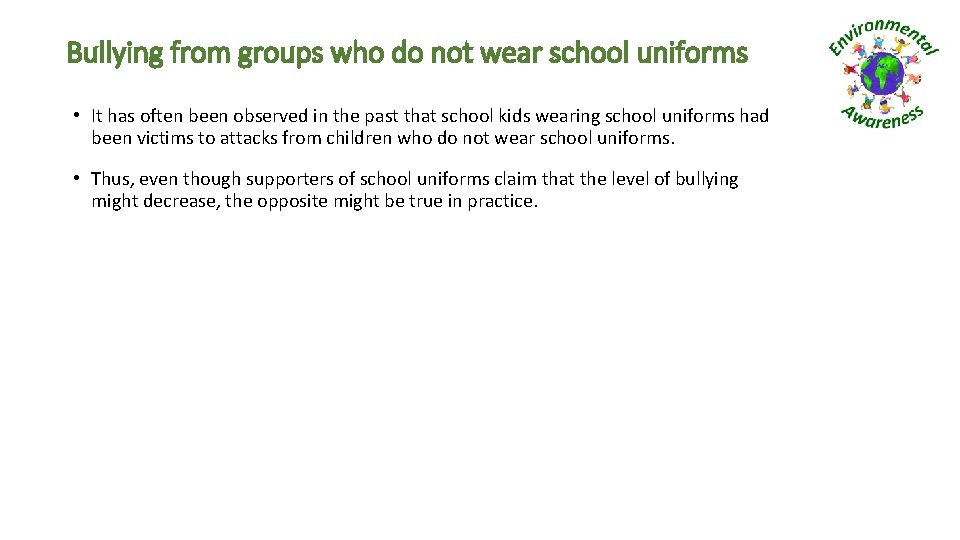 Bullying from groups who do not wear school uniforms

Environmental Awareness

• It has often been observed in the past that school kids wearing school uniforms had been victims to attacks from children who do not wear school uniforms.

• Thus, even though supporters of school uniforms claim that the level of bullying might decrease, the opposite might be true in practice.